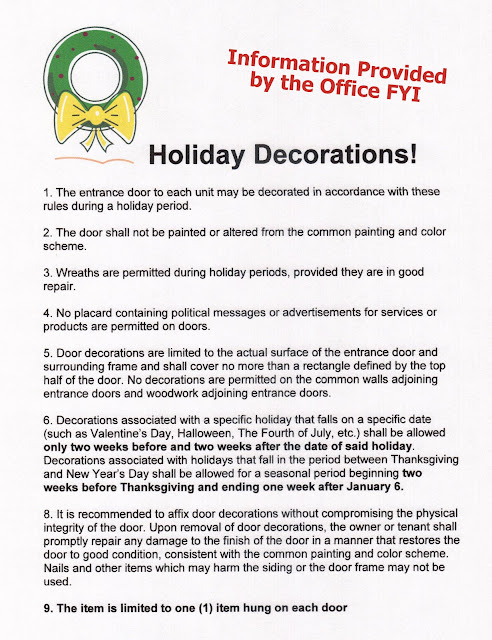 Information Provided by the Office FYI

Holiday Decorations!

1. The entrance door to each unit may be decorated in accordance with these rules during a holiday period.

2. The door shall not be painted or altered from the common painting and color scheme.

3. Wreaths are permitted during holiday periods, provided they are in good repair.

4. No placard containing political messages or advertisements for services or products are permitted on doors.

5. Door decorations are limited to the actual surface of the entrance door and surrounding frame and shall cover no more than a rectangle defined by the top half of the door. No decorations are permitted on the common walls adjoining entrance doors and woodwork adjoining entrance doors.

6. Decorations associated with a specific holiday that falls on a specific date (such as Valentine's Day, Halloween, The Fourth of July, etc.) shall be allowed only two weeks before and two weeks after the date of said holiday. Decorations associated with holidays that fall in the period between Thanksgiving and New Year's Day shall be allowed for a seasonal period beginning two weeks before Thanksgiving and ending one week after January 6.

8. It is recommended to affix door decorations without compromising the physical integrity of the door. Upon removal of door decorations, the owner or tenant shall promptly repair any damage to the finish of the door in a manner that restores the door to good condition, consistent with the common painting and color scheme. Nails and other items which may harm the siding or the door frame may not be used.

9. The item is limited to one (1) item hung on each door